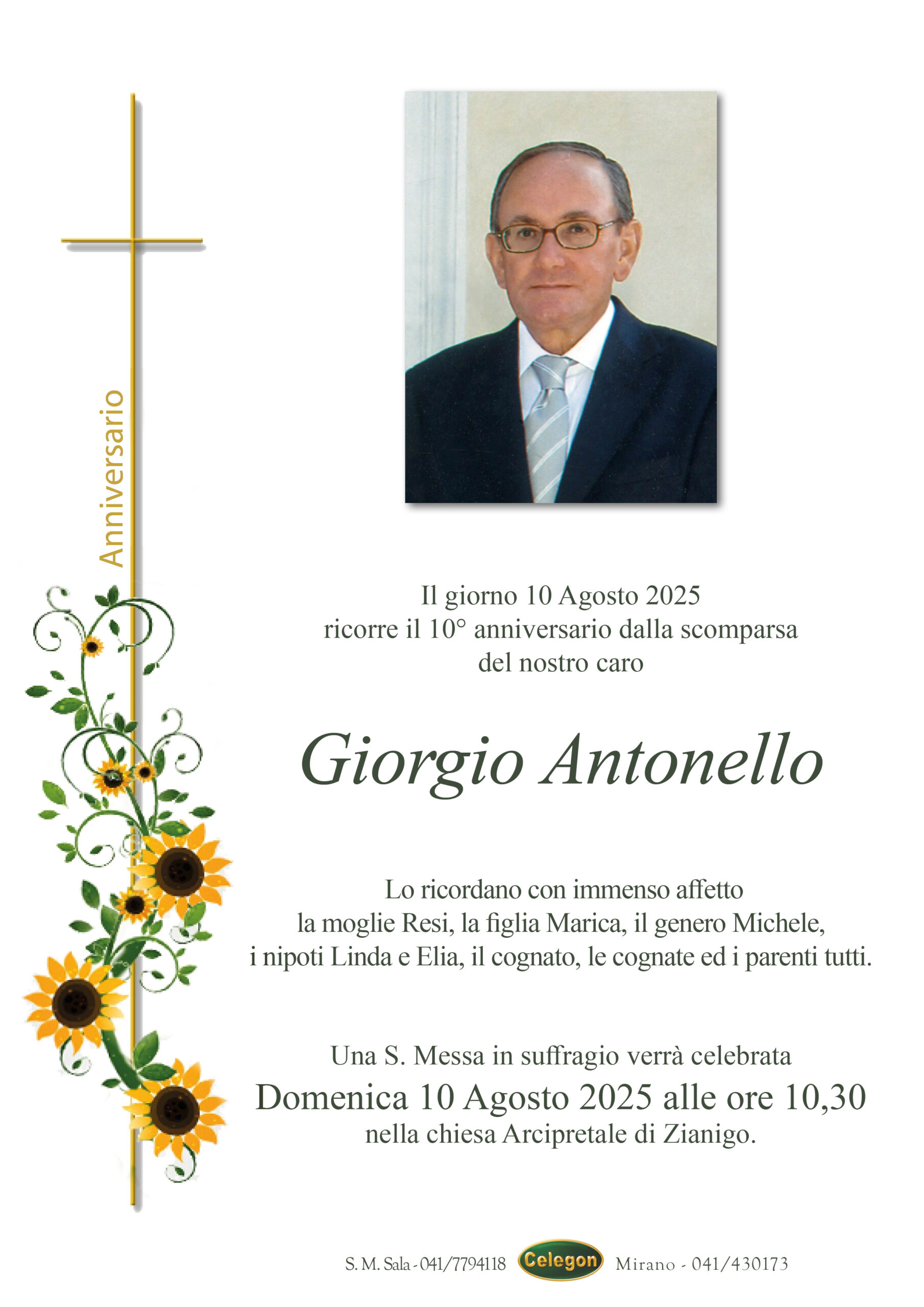 Anniversario

Il giorno 10 Agosto 2025
ricorre il 10° anniversario dalla scomparsa
del nostro caro

Giorgio Antonello

Lo ricordano con immenso affetto
la moglie Resi, la figlia Marica, il genero Michele,
i nipoti Linda e Elia, il cognato, le cognate ed i parenti tutti.

Una S. Messa in suffragio verrà celebrata
Domenica 10 Agosto 2025 alle ore 10,30
nella chiesa Arcipretale di Zianigo.

S. M. Sala - 041/7794118 Celegon Mirano - 041/430173